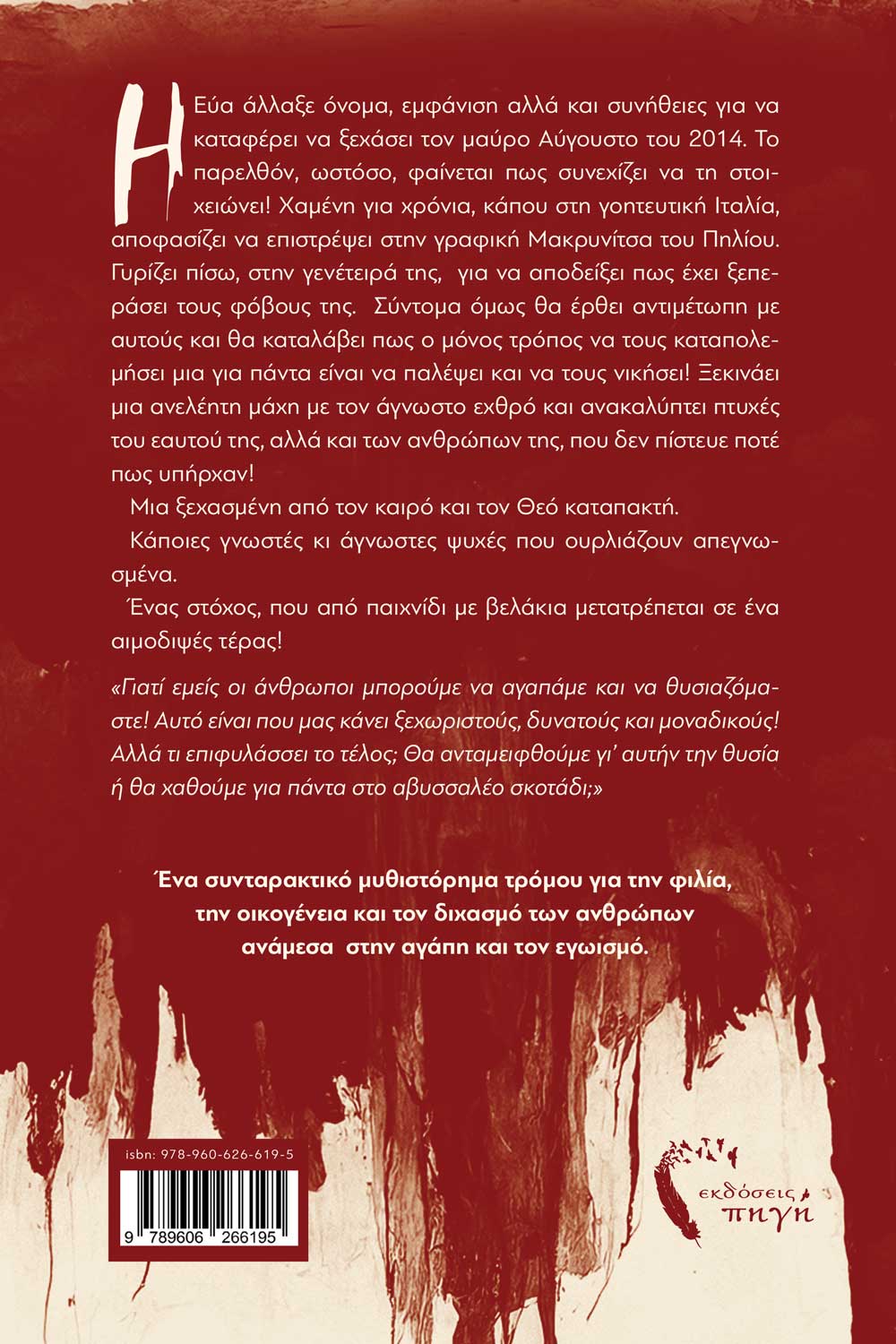 Η Εύα άλλαξε όνομα, εμφάνιση αλλά και συνήθειες για να καταφέρει να ξεχάσει τον μαύρο Αύγουστο του 2014. Το παρελθόν, ωστόσο, φαίνεται πως συνεχίζει να τη στοιχειώνει! Χαμένη για χρόνια, κάπου στη γοητευτική Ιταλία, αποφασίζει να επιστρέψει στην γραφική Μακρυνίτσα του Πηλίου. Γυρίζει πίσω, στην γενέτειρά της, για να αποδείξει πως έχει ξεπεράσει τους φόβους της. Σύντομα όμως θα έρθει αντιμέτωπη με αυτούς και θα καταλάβει πως ο μόνος τρόπος να τους καταπολεμήσει μια για πάντα είναι να παλέψει και να τους νικήσει! Ξεκινάει μια ανελέητη μάχη με τον άγνωστο εχθρό και ανακαλύπτει πτυχές του εαυτού της, αλλά και των ανθρώπων της, που δεν πίστευε ποτέ πως υπήρχαν!

Μια ξεχασμένη από τον καιρό και τον Θεό καταπακτή.

Κάποιες γνωστές κι άγνωστες ψυχές που ουρλιάζουν απεγνωσμένα.

Ένας στόχος, που από παιχνίδι με βελάκια μετατρέπεται σε ένα αιμοδιψές τέρας!

«Γιατί εμείς οι άνθρωποι μπορούμε να αγαπάμε και να θυσιαζόμαστε! Αυτό είναι που μας κάνει ξεχωριστούς, δυνατούς και μοναδικούς! Αλλά τι επιφυλάσσει το τέλος; Θα ανταμειφθούμε γι' αυτήν την θυσία ή θα χαθούμε για πάντα στο αβυσσαλέο σκοτάδι;»

Ένα συνταρακτικό μυθιστόρημα τρόμου για την φιλία, την οικογένεια και τον διχασμό των ανθρώπων ανάμεσα στην αγάπη και τον εγωισμό.

isbn: 978-960-626-619-5

9 789606 266195

εκδόσεις πηγή